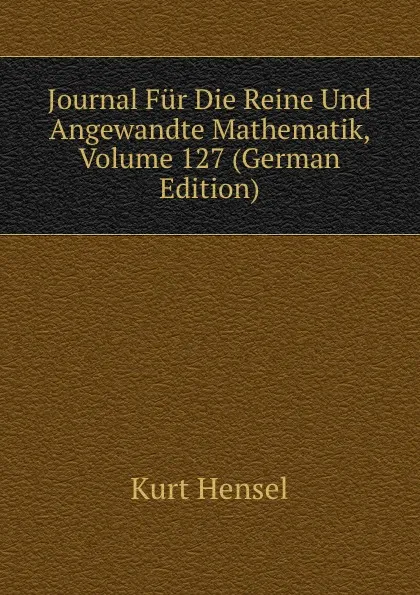 Journal Für Die Reine Und Angewandte Mathematik, Volume 127 (German Edition)

Kurt Hensel